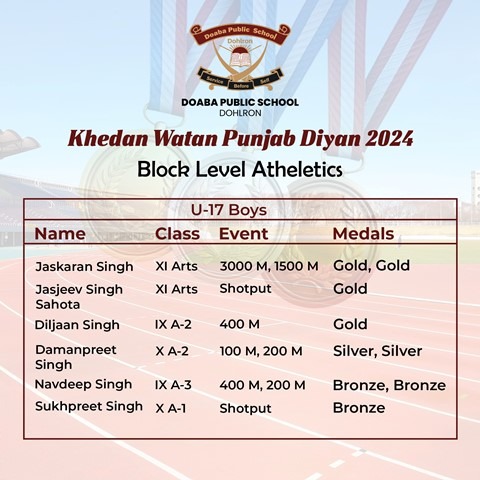 Doaba Public School
Dohlron
Service Before Self

DOABA PUBLIC SCHOOL
DOHLRON

Khedan Watan Punjab Diyan 2024
Block Level Atheletics

U-17 Boys

| Name | Class | Event | Medals |
|---|---|---|---|
| Jaskaran Singh | XI Arts | 3000 M, 1500 M | Gold, Gold |
| Jasjeev Singh Sahota | XI Arts | Shotput | Gold |
| Diljaan Singh | IX A-2 | 400 M | Gold |
| Damanpreet Singh | X A-2 | 100 M, 200 M | Silver, Silver |
| Navdeep Singh | IX A-3 | 400 M, 200 M | Bronze, Bronze |
| Sukhpreet Singh | X A-1 | Shotput | Bronze |